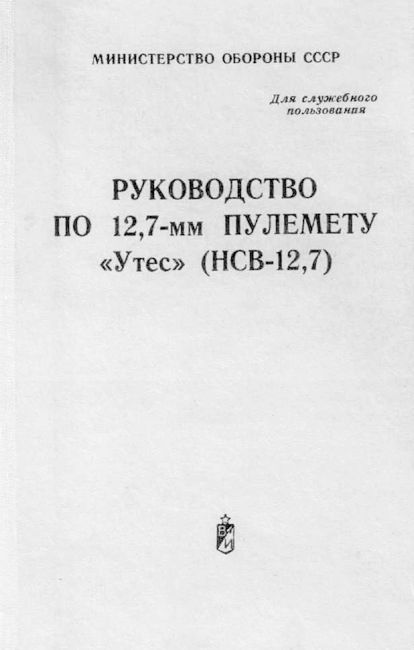 МИНИСТЕРСТВО ОБОРОНЫ СССР

Для служебного пользования

РУКОВОДСТВО ПО 12,7-мм ПУЛЕМЕТУ «Утес» (НСВ-12,7)

ВИ